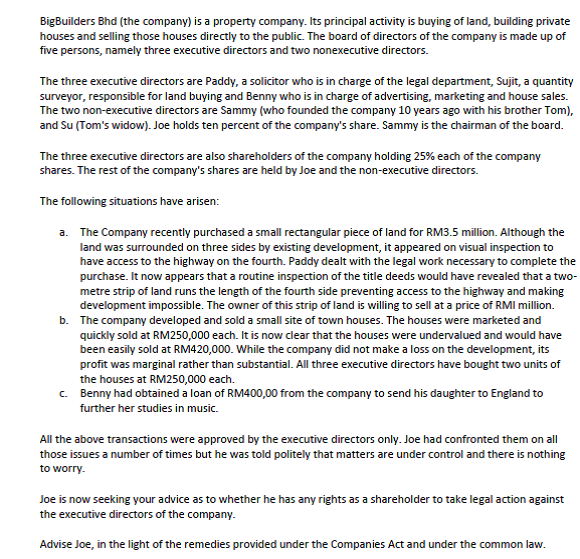 BigBuilders Bhd (the company) is a property company. Its principal activity is buying of land, building private houses and selling those houses directly to the public. The board of directors of the company is made up of five persons, namely three executive directors and two nonexecutive directors.

The three executive directors are Paddy, a solicitor who is in charge of the legal department, Sujit, a quantity surveyor, responsible for land buying and Benny who is in charge of advertising, marketing and house sales. The two non-executive directors are Sammy (who founded the company 10 years ago with his brother Tom), and Su (Tom's widow). Joe holds ten percent of the company's share. Sammy is the chairman of the board.

The three executive directors are also shareholders of the company holding 25% each of the company shares. The rest of the company's shares are held by Joe and the non-executive directors.

The following situations have arisen:

a. The Company recently purchased a small rectangular piece of land for RM3.5 million. Although the land was surrounded on three sides by existing development, it appeared on visual inspection to have access to the highway on the fourth. Paddy dealt with the legal work necessary to complete the purchase. It now appears that a routine inspection of the title deeds would have revealed that a two-metre strip of land runs the length of the fourth side preventing access to the highway and making development impossible. The owner of this strip of land is willing to sell at a price of RMI million.
b. The company developed and sold a small site of town houses. The houses were marketed and quickly sold at RM250,000 each. It is now clear that the houses were undervalued and would have been easily sold at RM420,000. While the company did not make a loss on the development, its profit was marginal rather than substantial. All three executive directors have bought two units of the houses at RM250,000 each.
c. Benny had obtained a loan of RM400,00 from the company to send his daughter to England to further her studies in music.

All the above transactions were approved by the executive directors only. Joe had confronted them on all those issues a number of times but he was told politely that matters are under control and there is nothing to worry.

Joe is now seeking your advice as to whether he has any rights as a shareholder to take legal action against the executive directors of the company.

Advise Joe, in the light of the remedies provided under the Companies Act and under the common law.